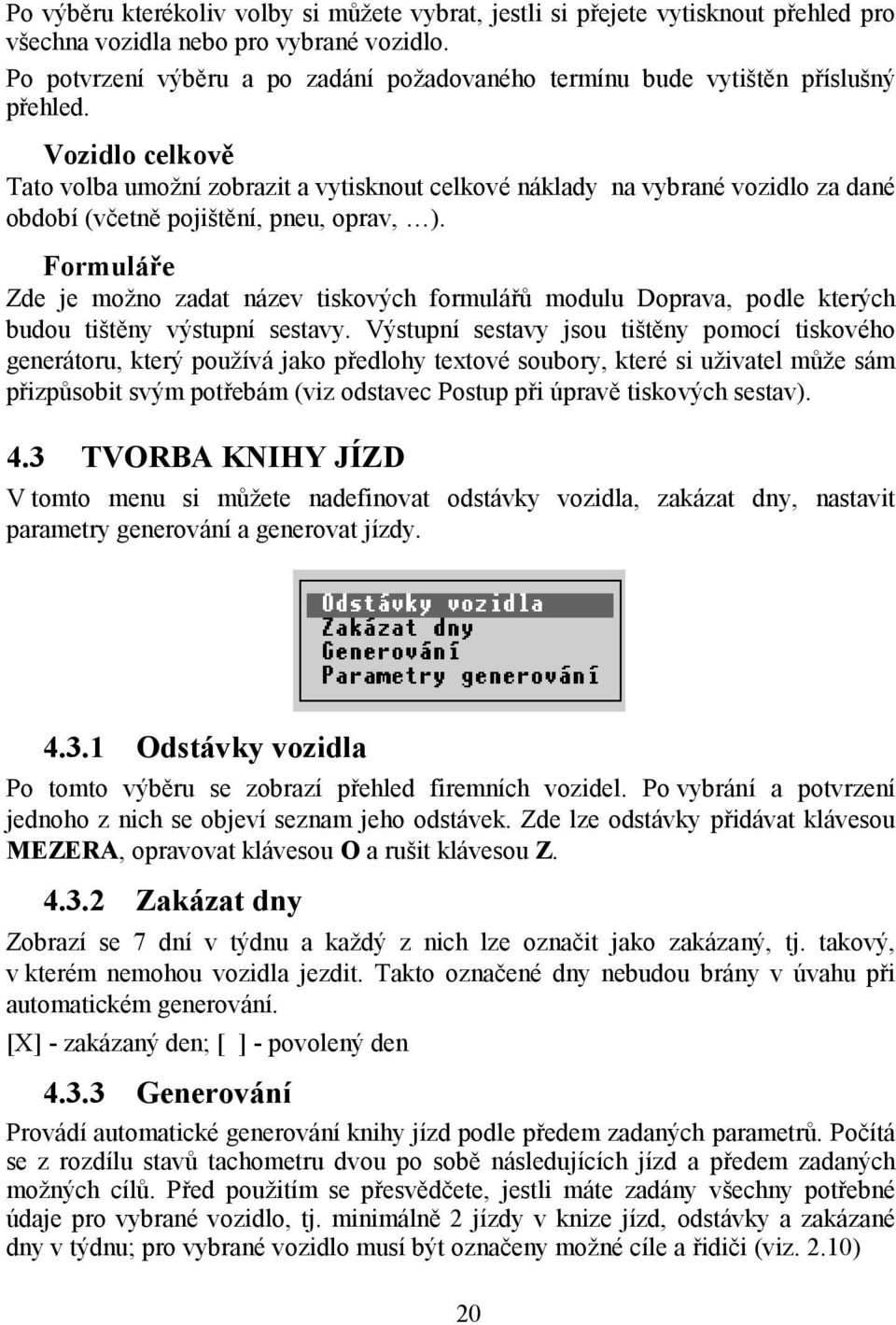 Po výběru kterékoliv volby si můžete vybrat, jestli si přejete vytisknout přehled pro všechna vozidla nebo pro vybrané vozidlo.

Po potvrzení výběru a po zadání požadovaného termínu bude vytištěn příslušný přehled.

Vozidlo celkově

Tato volba umožní zobrazit a vytisknout celkové náklady na vybrané vozidlo za dané období (včetně pojištění, pneu, oprav, …).

Formuláře

Zde je možno zadat název tiskových formulářů modulu Doprava, podle kterých budou tištěny výstupní sestavy. Výstupní sestavy jsou tištěny pomocí tiskového generátoru, který používá jako předlohy textové soubory, které si uživatel může sám přizpůsobit svým potřebám (viz odstavec Postup při úpravě tiskových sestav).

4.3 TVORBA KNIHY JÍZD

V tomto menu si můžete nadefinovat odstávky vozidla, zakázat dny, nastavit parametry generování a generovat jízdy.

Odstávky vozidla
Zakázat dny
Generování
Parametry generování

4.3.1 Odstávky vozidla

Po tomto výběru se zobrazí přehled firemních vozidel. Po vybrání a potvrzení jednoho z nich se objeví seznam jeho odstávek. Zde lze odstávky přidávat klávesou MEZERA, opravovat klávesou O a rušit klávesou Z.

4.3.2 Zakázat dny

Zobrazí se 7 dní v týdnu a každý z nich lze označit jako zakázaný, tj. takový, v kterém nemohou vozidla jezdit. Takto označené dny nebudou brány v úvahu při automatickém generování.

[X] - zakázaný den; [ ] - povolený den

4.3.3 Generování

Provádí automatické generování knihy jízd podle předem zadaných parametrů. Počítá se z rozdílu stavů tachometru dvou po sobě následujících jízd a předem zadaných možných cílů. Před použitím se přesvědčete, jestli máte zadány všechny potřebné údaje pro vybrané vozidlo, tj. minimálně 2 jízdy v knize jízd, odstávky a zakázané dny v týdnu; pro vybrané vozidlo musí být označeny možné cíle a řidiči (viz. 2.10)

20